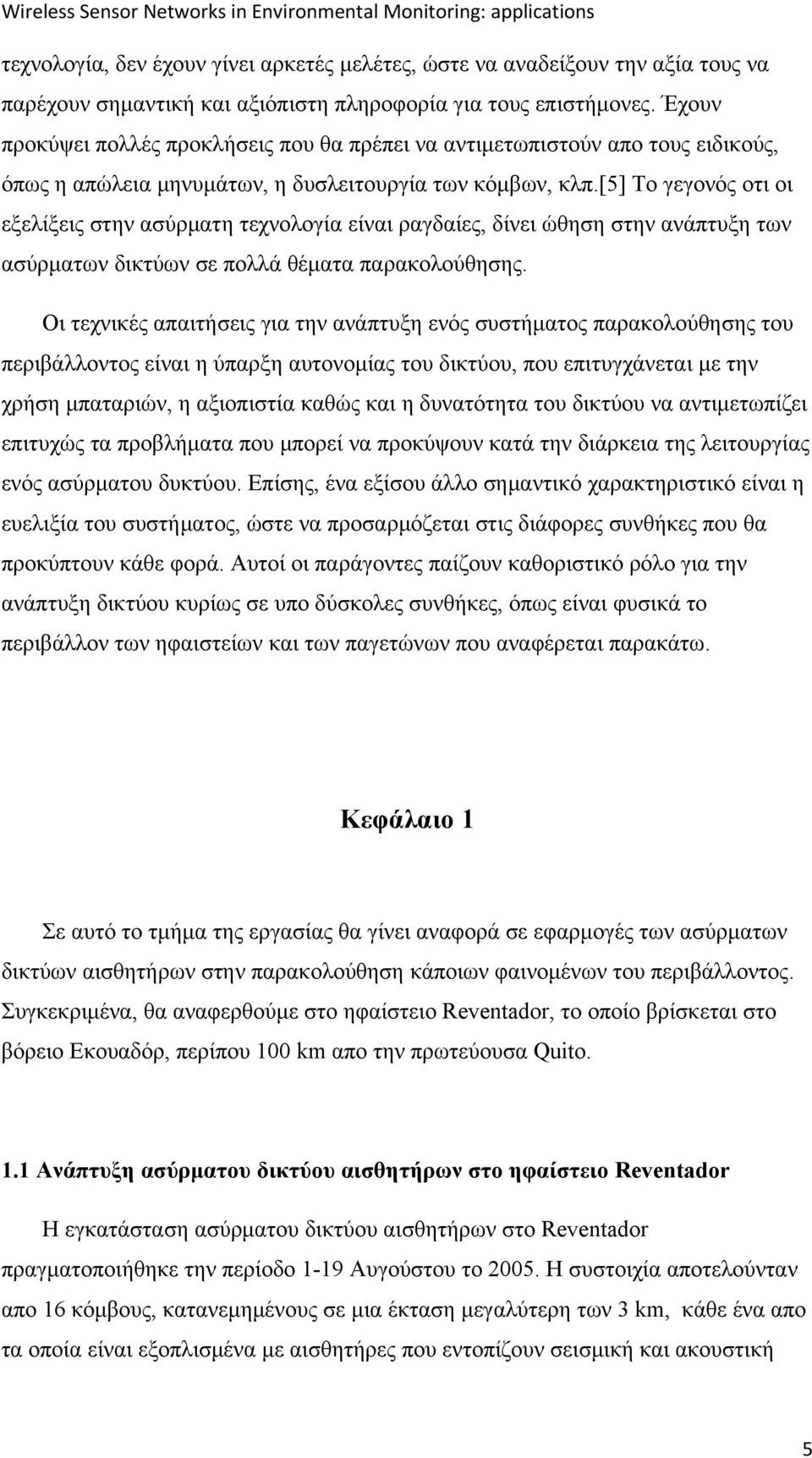 Wireless Sensor Networks in Environmental Monitoring: applications

τεχνολογία, δεν έχουν γίνει αρκετές μελέτες, ώστε να αναδείξουν την αξία τους να παρέχουν σημαντική και αξιόπιστη πληροφορία για τους επιστήμονες. Έχουν προκύψει πολλές προκλήσεις που θα πρέπει να αντιμετωπιστούν απο τους ειδικούς, όπως η απώλεια μηνυμάτων, η δυσλειτουργία των κόμβων, κλπ.[5] Το γεγονός οτι οι εξελίξεις στην ασύρματη τεχνολογία είναι ραγδαίες, δίνει ώθηση στην ανάπτυξη των ασύρματων δικτύων σε πολλά θέματα παρακολούθησης.

Οι τεχνικές απαιτήσεις για την ανάπτυξη ενός συστήματος παρακολούθησης του περιβάλλοντος είναι η ύπαρξη αυτονομίας του δικτύου, που επιτυγχάνεται με την χρήση μπαταριών, η αξιοπιστία καθώς και η δυνατότητα του δικτύου να αντιμετωπίζει επιτυχώς τα προβλήματα που μπορεί να προκύψουν κατά την διάρκεια της λειτουργίας ενός ασύρματου δυκτύου. Επίσης, ένα εξίσου άλλο σημαντικό χαρακτηριστικό είναι η ευελιξία του συστήματος, ώστε να προσαρμόζεται στις διάφορες συνθήκες που θα προκύπτουν κάθε φορά. Αυτοί οι παράγοντες παίζουν καθοριστικό ρόλο για την ανάπτυξη δικτύου κυρίως σε υπο δύσκολες συνθήκες, όπως είναι φυσικά το περιβάλλον των ηφαιστείων και των παγετώνων που αναφέρεται παρακάτω.

Κεφάλαιο 1

Σε αυτό το τμήμα της εργασίας θα γίνει αναφορά σε εφαρμογές των ασύρματων δικτύων αισθητήρων στην παρακολούθηση κάποιων φαινομένων του περιβάλλοντος. Συγκεκριμένα, θα αναφερθούμε στο ηφαίστειο Reventador, το οποίο βρίσκεται στο βόρειο Εκουαδόρ, περίπου 100 km απο την πρωτεύουσα Quito.

1.1 Ανάπτυξη ασύρματου δικτύου αισθητήρων στο ηφαίστειο Reventador

Η εγκατάσταση ασύρματου δικτύου αισθητήρων στο Reventador πραγματοποιήθηκε την περίοδο 1-19 Αυγούστου το 2005. Η συστοιχία αποτελούνταν απο 16 κόμβους, κατανεμημένους σε μια έκταση μεγαλύτερη των 3 km, κάθε ένα απο τα οποία είναι εξοπλισμένα με αισθητήρες που εντοπίζουν σεισμική και ακουστική

5